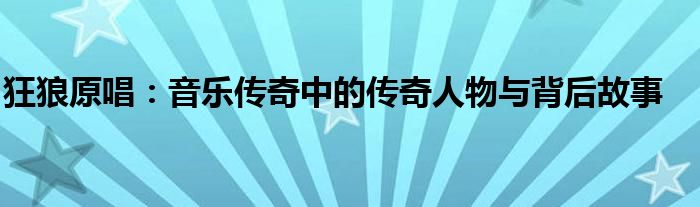 狂狼原唱：音乐传奇中的传奇人物与背后故事